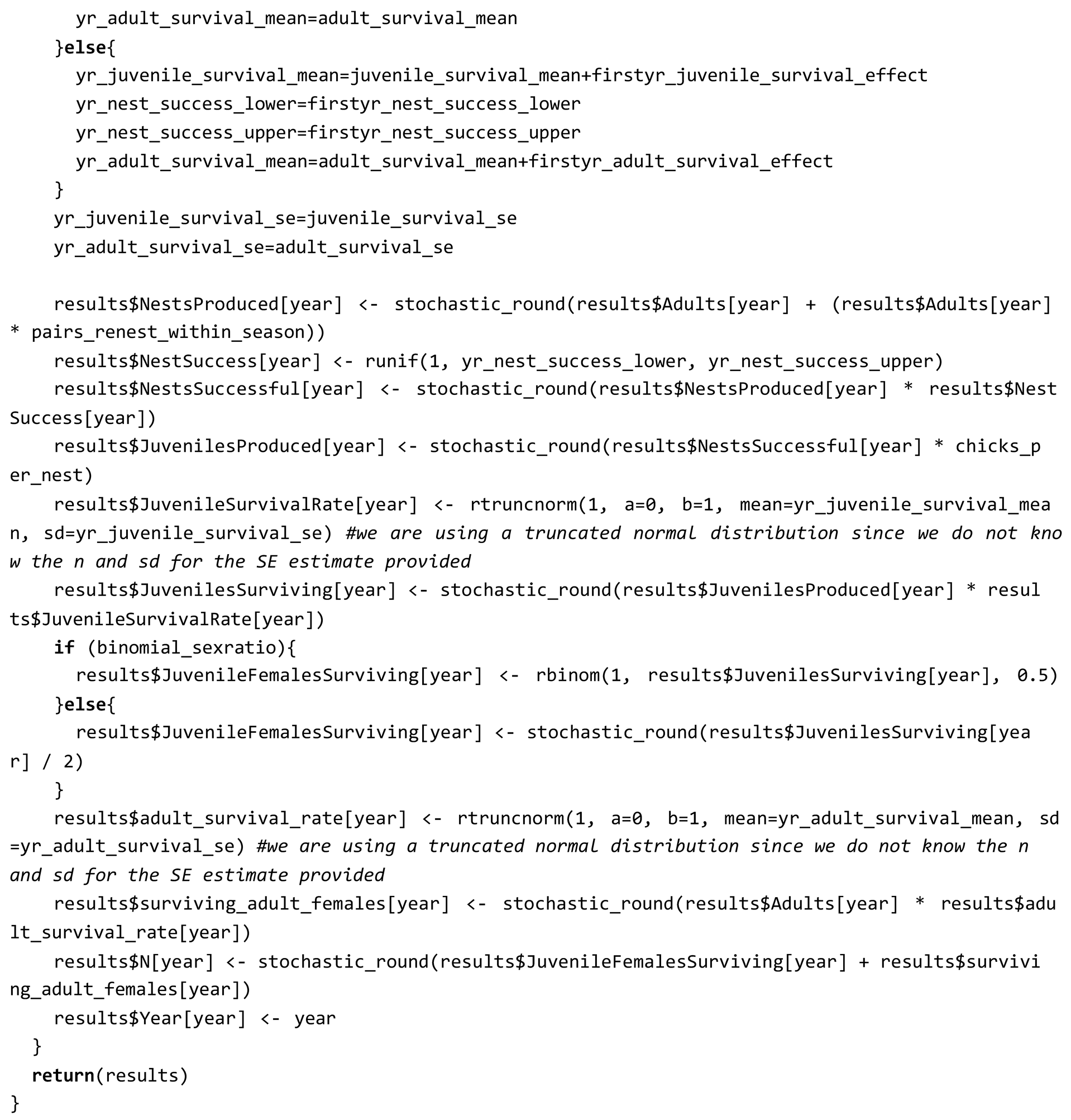 yr_adult_survival_mean=adult_survival_mean
    }else{
      yr_juvenile_survival_mean=juvenile_survival_mean+firstyr_juvenile_survival_effect
      yr_nest_success_lower=firstyr_nest_success_lower
      yr_nest_success_upper=firstyr_nest_success_upper
      yr_adult_survival_mean=adult_survival_mean+firstyr_adult_survival_effect
    }
    yr_juvenile_survival_se=juvenile_survival_se
    yr_adult_survival_se=adult_survival_se

    results$NestsProduced[year] <- stochastic_round(results$Adults[year] + (results$Adults[year] * pairs_renest_within_season))
    results$NestSuccess[year] <- runif(1, yr_nest_success_lower, yr_nest_success_upper)
    results$NestsSuccessful[year] <- stochastic_round(results$NestsProduced[year] * results$NestSuccess[year])
    results$JuvenilesProduced[year] <- stochastic_round(results$NestsSuccessful[year] * chicks_per_nest)
    results$JuvenileSurvivalRate[year] <- rtruncnorm(1, a=0, b=1, mean=yr_juvenile_survival_mean, sd=yr_juvenile_survival_se) #we are using a truncated normal distribution since we do not know the n and sd for the SE estimate provided
    results$JuvenilesSurviving[year] <- stochastic_round(results$JuvenilesProduced[year] * results$JuvenileSurvivalRate[year])
    if (binomial_sexratio){
      results$JuvenileFemalesSurviving[year] <- rbinom(1, results$JuvenilesSurviving[year], 0.5)
    }else{
      results$JuvenileFemalesSurviving[year] <- stochastic_round(results$JuvenilesSurviving[year] / 2)
    }
    results$adult_survival_rate[year] <- rtruncnorm(1, a=0, b=1, mean=yr_adult_survival_mean, sd=yr_adult_survival_se) #we are using a truncated normal distribution since we do not know the n and sd for the SE estimate provided
    results$surviving_adult_females[year] <- stochastic_round(results$Adults[year] * results$adult_survival_rate[year])
    results$N[year] <- stochastic_round(results$JuvenileFemalesSurviving[year] + results$surviving_adult_females[year])
    results$Year[year] <- year
  }
  return(results)
}